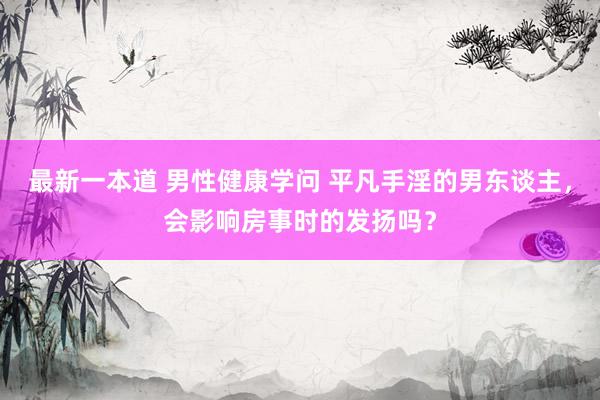 最新一本道 男性健康学问 平凡手淫的男东谈主，会影响房事时的发扬吗？